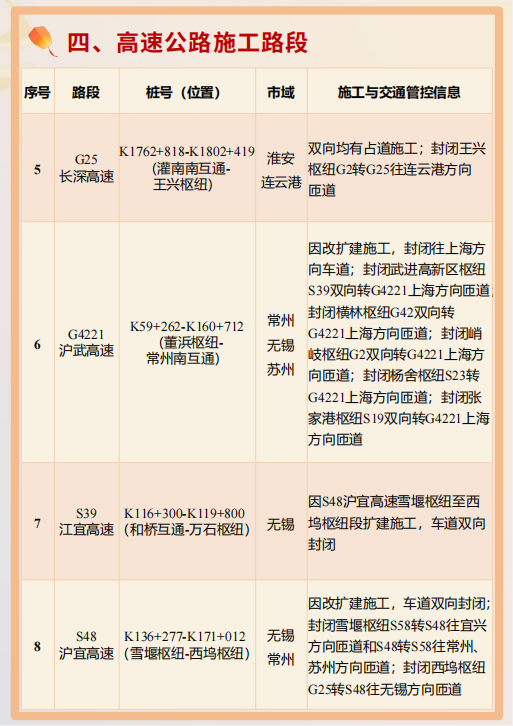 四、高速公路施工路段

| 序号 | 路段 | 桩号（位置） | 市域 | 施工与交通管控信息 |
|---|---|---|---|---|
| 5 | G25 长深高速 | K1762+818-K1802+419 (灌南南互通-王兴枢纽) | 淮安 连云港 | 双向均有占道施工；封闭王兴枢纽G2转G25往连云港方向匝道 |
| 6 | G4221 沪武高速 | K59+262-K160+712 (董浜枢纽-常州南互通) | 常州 无锡 苏州 | 因改扩建施工，封闭往上海方向车道；封闭武进高新区枢纽S39双向转G4221上海方向匝道；封闭横林枢纽G42双向转G4221上海方向匝道；封闭峭岐枢纽G2双向转G4221上海方向匝道；封闭杨舍枢纽S23转G4221上海方向匝道；封闭张家港枢纽S19双向转G4221上海方向匝道 |
| 7 | S39 江宜高速 | K116+300-K119+800 (和桥互通-万石枢纽) | 无锡 | 因S48沪宜高速雪堰枢纽至西坞枢纽段扩建施工，车道双向封闭 |
| 8 | S48 沪宜高速 | K136+277-K171+012 (雪堰枢纽-西坞枢纽) | 无锡 常州 | 因改扩建施工，车道双向封闭；封闭雪堰枢纽S58转S48往宜兴方向匝道和S48转S58往常州、苏州方向匝道；封闭西坞枢纽G25转S48往无锡方向匝道 |